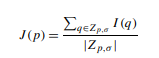 $J(p) = \frac{\sum_{q \in Z_{p,\sigma}} I(q)}{|Z_{p,\sigma}|}$